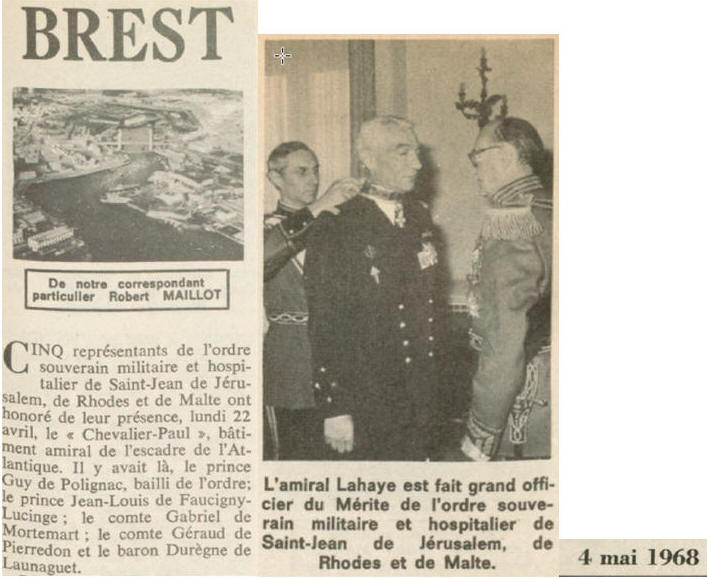 BREST

De notre correspondant particulier Robert MAILLOT

CINQ représentants de l'ordre souverain militaire et hospitalier de Saint-Jean de Jérusalem, de Rhodes et de Malte ont honoré de leur présence, lundi 22 avril, le « Chevalier-Paul », bâtiment amiral de l'escadre de l'Atlantique. Il y avait là, le prince Guy de Polignac, bailli de l'ordre; le prince Jean-Louis de Faucigny-Lucinge ; le comte Gabriel de Mortemart ; le comte Géraud de Pierredon et le baron Durègne de Launaguet.

L'amiral Lahaye est fait grand officier du Mérite de l'ordre souverain militaire et hospitalier de Saint-Jean de Jérusalem, de Rhodes et de Malte.

4 mai 1968